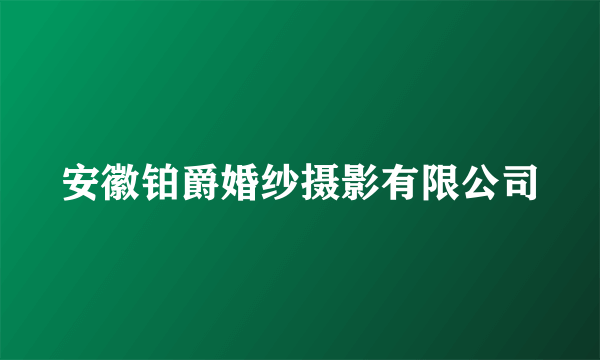 安徽铂爵婚纱摄影有限公司